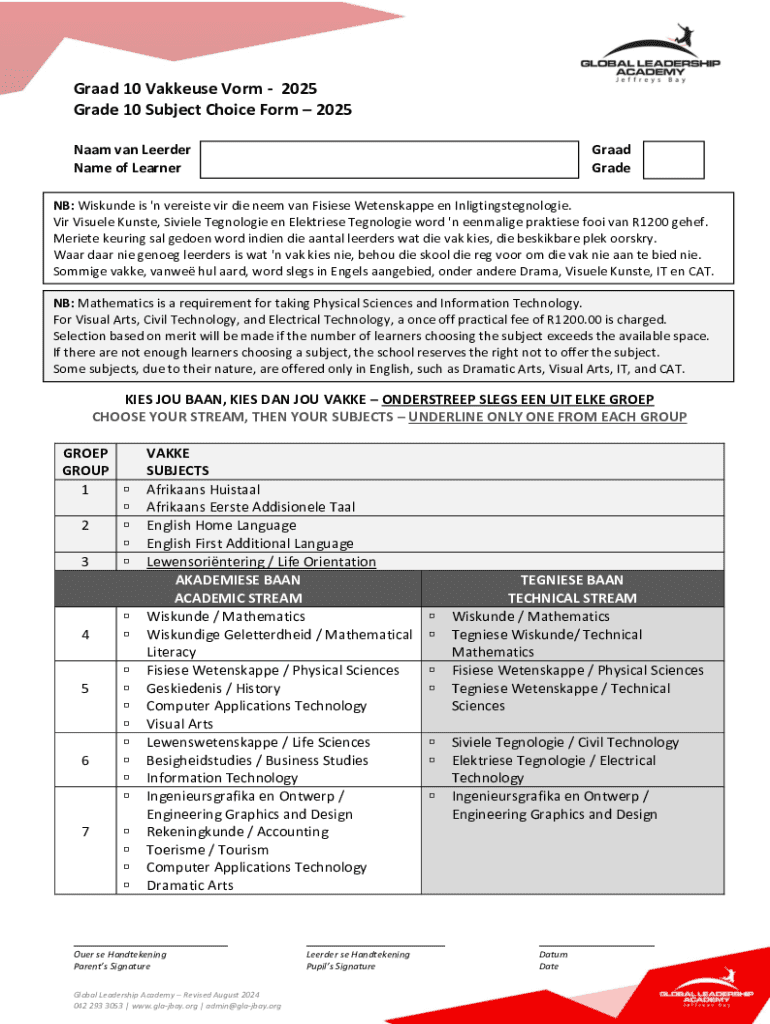 GLOBAL LEADERSHIP ACADEMY
Jeffreys Bay

Graad 10 Vakkeuse Vorm - 2025
Grade 10 Subject Choice Form – 2025

Naam van Leerder
Name of Learner

Graad
Grade

NB: Wiskunde is 'n vereiste vir die neem van Fisiese Wetenskappe en Inligtingstegnologie.
Vir Visuele Kunste, Siviele Tegnologie en Elektriese Tegnologie word 'n eenmalige praktiese fooi van R1200 gehef.
Meriete keuring sal gedoen word indien die aantal leerders wat die vak kies, die beskikbare plek oorskry.
Waar daar nie genoeg leerders is wat 'n vak kies nie, behou die skool die reg voor om die vak nie aan te bied nie.
Sommige vakke, vanweë hul aard, word slegs in Engels aangebied, onder andere Drama, Visuele Kunste, IT en CAT.

NB: Mathematics is a requirement for taking Physical Sciences and Information Technology.
For Visual Arts, Civil Technology, and Electrical Technology, a once off practical fee of R1200.00 is charged.
Selection based on merit will be made if the number of learners choosing the subject exceeds the available space.
If there are not enough learners choosing a subject, the school reserves the right not to offer the subject.
Some subjects, due to their nature, are offered only in English, such as Dramatic Arts, Visual Arts, IT, and CAT.

KIES JOU BAAN, KIES DAN JOU VAKKE – ONDERSTREEP SLEGS EEN UIT ELKE GROEP
CHOOSE YOUR STREAM, THEN YOUR SUBJECTS – UNDERLINE ONLY ONE FROM EACH GROUP

| GROEP GROUP | VAKKE SUBJECTS | |
|---|---|---|
| 1 | ▫ Afrikaans Huistaal ▫ Afrikaans Eerste Addisionele Taal | |
| 2 | ▫ English Home Language ▫ English First Additional Language | |
| 3 | ▫ Lewensoriëntering / Life Orientation | |
| | AKADEMIESE BAAN ACADEMIC STREAM | TEGNIESE BAAN TECHNICAL STREAM |
| 4 | ▫ Wiskunde / Mathematics ▫ Wiskundige Geletterdheid / Mathematical Literacy | ▫ Wiskunde / Mathematics ▫ Tegniese Wiskunde/ Technical Mathematics |
| 5 | ▫ Fisiese Wetenskappe / Physical Sciences ▫ Geskiedenis / History ▫ Computer Applications Technology ▫ Visual Arts | ▫ Fisiese Wetenskappe / Physical Sciences ▫ Tegniese Wetenskappe / Technical Sciences |
| 6 | ▫ Lewenswetenskappe / Life Sciences ▫ Besigheidstudies / Business Studies ▫ Information Technology | ▫ Siviele Tegnologie / Civil Technology ▫ Elektriese Tegnologie / Electrical Technology |
| 7 | ▫ Ingenieursgrafika en Ontwerp / Engineering Graphics and Design ▫ Rekeningkunde / Accounting ▫ Toerisme / Tourism ▫ Computer Applications Technology ▫ Dramatic Arts | ▫ Ingenieursgrafika en Ontwerp / Engineering Graphics and Design |

Ouer se Handtekening
Parent's Signature

Leerder se Handtekening
Pupil's Signature

Datum
Date

Global Leadership Academy – Revised August 2024
042 293 3053 | www.gla-jbay.org | admin@gla-jbay.org

GLOBAL LEADERSHIP ACADEMY
Jeffreys Bay